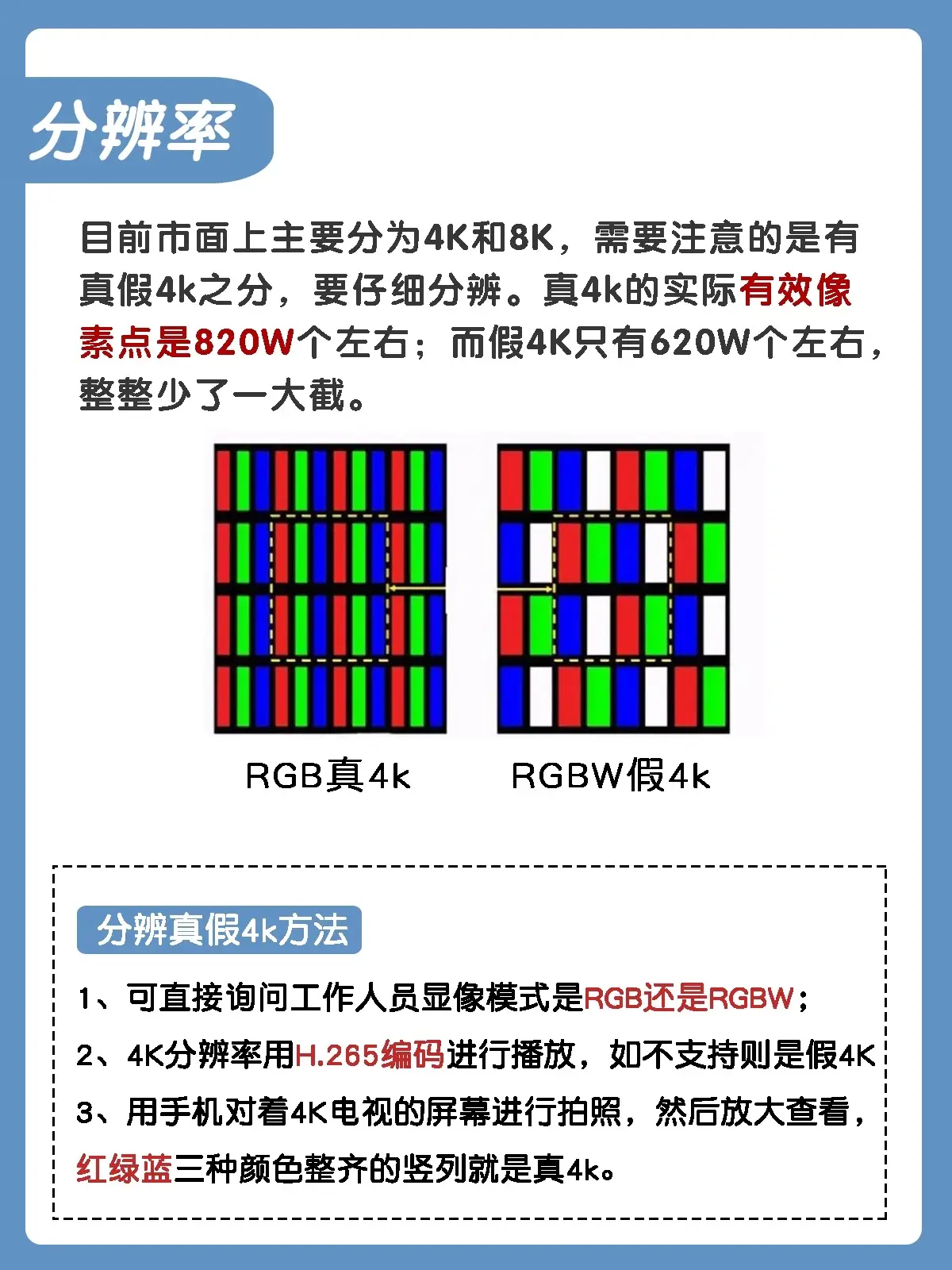 分辨率

目前市面上主要分为4K和8K，需要注意的是有真假4k之分，要仔细分辨。真4k的实际有效像素点是820W个左右；而假4K只有620W个左右，整整少了一大截。

RGB真4k

RGBW假4k

分辨真假4k方法

1、可直接询问工作人员显像模式是RGB还是RGBW；

2、4K分辨率用H.265编码进行播放，如不支持则是假4K

3、用手机对着4K电视的屏幕进行拍照，然后放大查看，红绿蓝三种颜色整齐的竖列就是真4k。